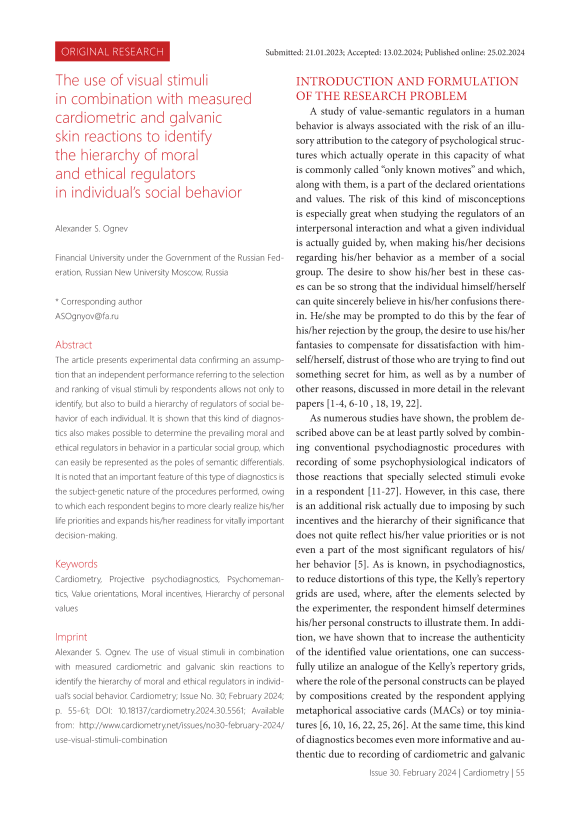 ORIGINAL RESEARCH

Submitted: 21.01.2023; Accepted: 13.02.2024; Published online: 25.02.2024

The use of visual stimuli in combination with measured cardiometric and galvanic skin reactions to identify the hierarchy of moral and ethical regulators in individual's social behavior

Alexander S. Ognev

Financial University under the Government of the Russian Federation, Russian New University Moscow, Russia

* Corresponding author
ASOgnyov@fa.ru

Abstract

The article presents experimental data confirming an assumption that an independent performance referring to the selection and ranking of visual stimuli by respondents allows not only to identify, but also to build a hierarchy of regulators of social behavior of each individual. It is shown that this kind of diagnostics also makes possible to determine the prevailing moral and ethical regulators in behavior in a particular social group, which can easily be represented as the poles of semantic differentials. It is noted that an important feature of this type of diagnostics is the subject-genetic nature of the procedures performed, owing to which each respondent begins to more clearly realize his/her life priorities and expands his/her readiness for vitally important decision-making.

Keywords

Cardiometry, Projective psychodiagnostics, Psychomemantics, Value orientations, Moral incentives, Hierarchy of personal values

Imprint

Alexander S. Ognev. The use of visual stimuli in combination with measured cardiometric and galvanic skin reactions to identify the hierarchy of moral and ethical regulators in individual's social behavior. Cardiometry; Issue No. 30; February 2024; p. 55-61; DOI: 10.18137/cardiometry.2024.30.5561; Available from: http://www.cardiometry.net/issues/no30-february-2024/use-visual-stimuli-combination

INTRODUCTION AND FORMULATION OF THE RESEARCH PROBLEM

A study of value-semantic regulators in a human behavior is always associated with the risk of an illusory attribution to the category of psychological structures which actually operate in this capacity of what is commonly called "only known motives" and which, along with them, is a part of the declared orientations and values. The risk of this kind of misconceptions is especially great when studying the regulators of an interpersonal interaction and what a given individual is actually guided by, when making his/her decisions regarding his/her behavior as a member of a social group. The desire to show his/her best in these cases can be so strong that the individual himself/herself can quite sincerely believe in his/her confusions therein. He/she may be prompted to do this by the fear of his/her rejection by the group, the desire to use his/her fantasies to compensate for dissatisfaction with himself/herself, distrust of those who are trying to find out something secret for him, as well as by a number of other reasons, discussed in more detail in the relevant papers [1-4, 6-10 , 18, 19, 22].

As numerous studies have shown, the problem described above can be at least partly solved by combining conventional psychodiagnostic procedures with recording of some psychophysiological indicators of those reactions that specially selected stimuli evoke in a respondent [11-27]. However, in this case, there is an additional risk actually due to imposing by such incentives and the hierarchy of their significance that does not quite reflect his/her value priorities or is not even a part of the most significant regulators of his/her behavior [5]. As is known, in psychodiagnostics, to reduce distortions of this type, the Kelly's repertory grids are used, where, after the elements selected by the experimenter, the respondent himself determines his/her personal constructs to illustrate them. In addition, we have shown that to increase the authenticity of the identified value orientations, one can successfully utilize an analogue of the Kelly's repertory grids, where the role of the personal constructs can be played by compositions created by the respondent applying metaphorical associative cards (MACs) or toy miniatures [6, 10, 16, 22, 25, 26]. At the same time, this kind of diagnostics becomes even more informative and authentic due to recording of cardiometric and galvanic

Issue 30. February 2024 | Cardiometry | 55